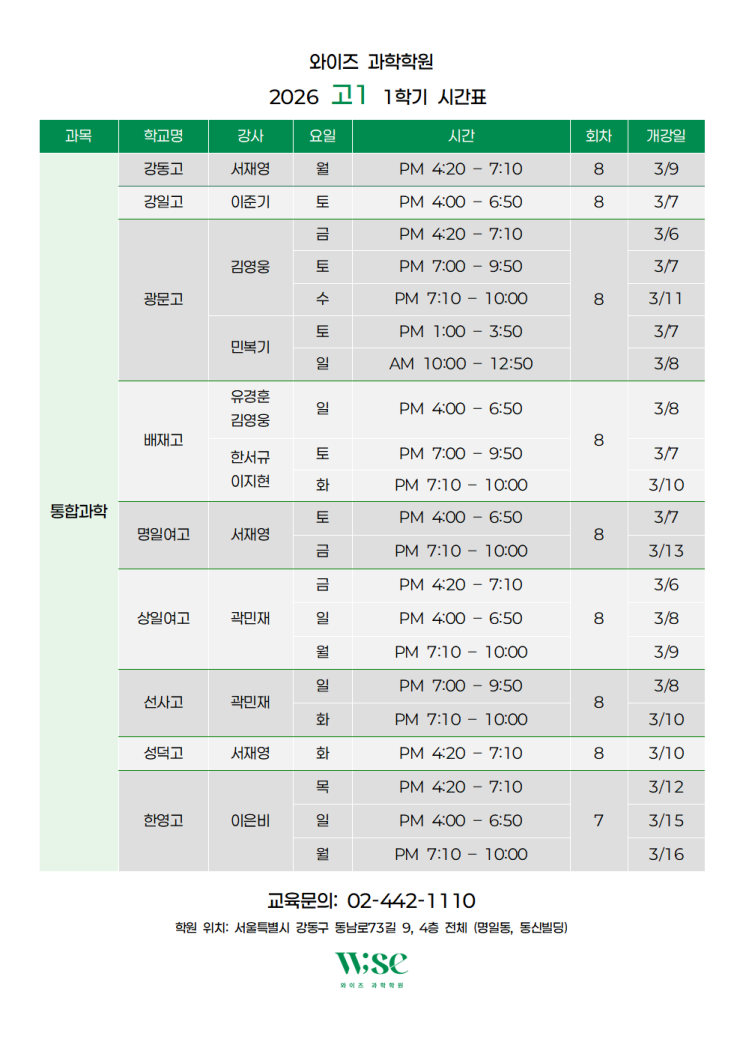 와이즈 과학학원
2026 고1 1학기 시간표

| 과목 | 학교명 | 강사 | 요일 | 시간 | 회차 | 개강일 |
|---|---|---|---|---|---|---|
| 통합과학 | 강동고 | 서재영 | 월 | PM 4:20 – 7:10 | 8 | 3/9 |
| | 강일고 | 이준기 | 토 | PM 4:00 – 6:50 | 8 | 3/7 |
| | 광문고 | 김영웅 | 금 | PM 4:20 – 7:10 | 8 | 3/6 |
| | | | 토 | PM 7:00 – 9:50 | | 3/7 |
| | | | 수 | PM 7:10 – 10:00 | | 3/11 |
| | | 민복기 | 토 | PM 1:00 – 3:50 | | 3/7 |
| | | | 일 | AM 10:00 – 12:50 | | 3/8 |
| | 배재고 | 유경훈 김영웅 | 일 | PM 4:00 – 6:50 | 8 | 3/8 |
| | | 한서규 이지현 | 토 | PM 7:00 – 9:50 | | 3/7 |
| | | | 화 | PM 7:10 – 10:00 | | 3/10 |
| | 명일여고 | 서재영 | 토 | PM 4:00 – 6:50 | 8 | 3/7 |
| | | | 금 | PM 7:10 – 10:00 | | 3/13 |
| | 상일여고 | 곽민재 | 금 | PM 4:20 – 7:10 | 8 | 3/6 |
| | | | 일 | PM 4:00 – 6:50 | | 3/8 |
| | | | 월 | PM 7:10 – 10:00 | | 3/9 |
| | 선사고 | 곽민재 | 일 | PM 7:00 – 9:50 | 8 | 3/8 |
| | | | 화 | PM 7:10 – 10:00 | | 3/10 |
| | 성덕고 | 서재영 | 화 | PM 4:20 – 7:10 | 8 | 3/10 |
| | 한영고 | 이은비 | 목 | PM 4:20 – 7:10 | 7 | 3/12 |
| | | | 일 | PM 4:00 – 6:50 | | 3/15 |
| | | | 월 | PM 7:10 – 10:00 | | 3/16 |

교육문의: 02-442-1110
학원 위치: 서울특별시 강동구 동남로73길 9, 4층 전체 (명일동, 동신빌딩)

Wise
와이즈 과학학원